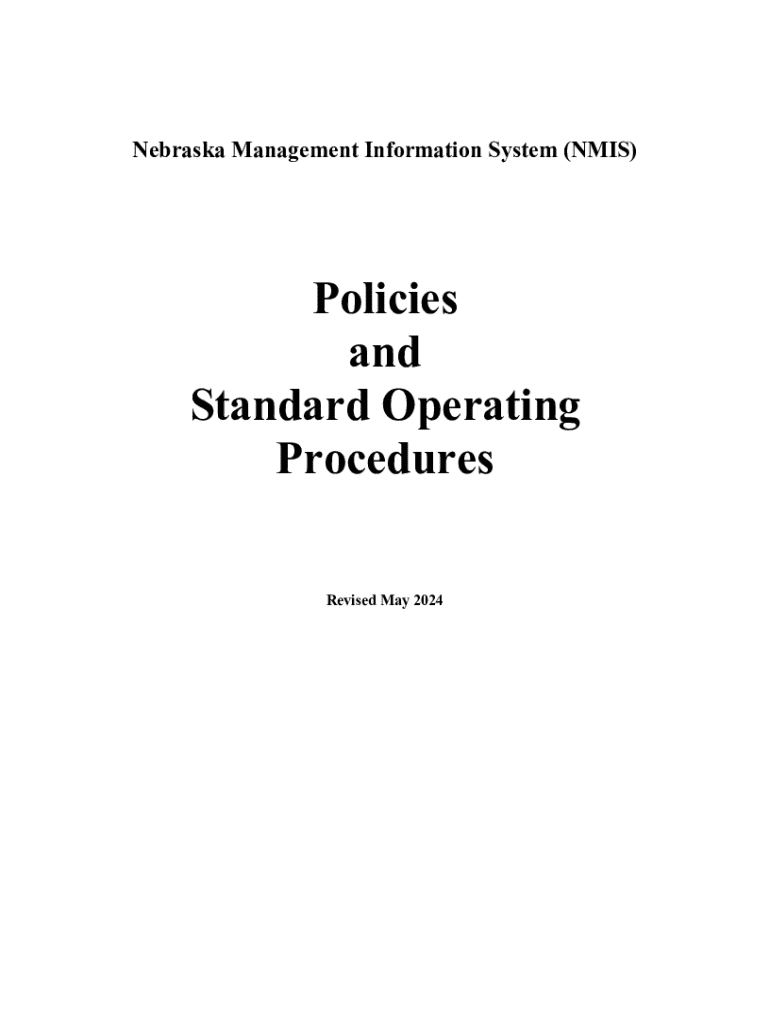 Nebraska Management Information System (NMIS)

Policies
and
Standard Operating
Procedures

Revised May 2024